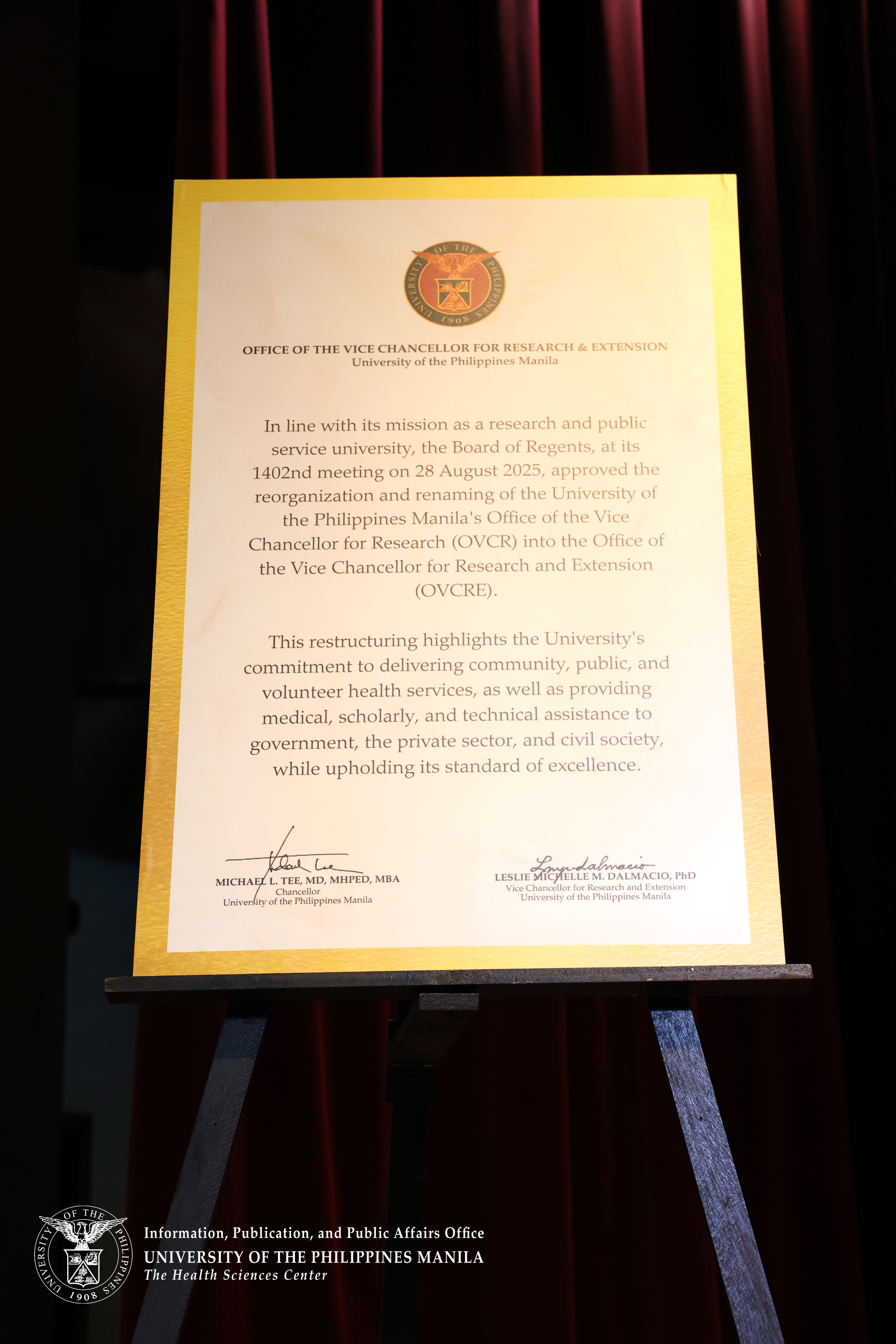 UNIVERSITY OF THE PHILIPPINES 1908

OFFICE OF THE VICE CHANCELLOR FOR RESEARCH & EXTENSION
University of the Philippines Manila

In line with its mission as a research and public service university, the Board of Regents, at its 1402nd meeting on 28 August 2025, approved the reorganization and renaming of the University of the Philippines Manila's Office of the Vice Chancellor for Research (OVCR) into the Office of the Vice Chancellor for Research and Extension (OVCRE).

This restructuring highlights the University's commitment to delivering community, public, and volunteer health services, as well as providing medical, scholarly, and technical assistance to government, the private sector, and civil society, while upholding its standard of excellence.

MICHAEL L. TEE, MD, MHPED, MBA
Chancellor
University of the Philippines Manila

LESLIE MICHELLE M. DALMACIO, PhD
Vice Chancellor for Research and Extension
University of the Philippines Manila

UNIVERSITY OF THE PHILIPPINES 1908
Information, Publication, and Public Affairs Office
UNIVERSITY OF THE PHILIPPINES MANILA
The Health Sciences Center